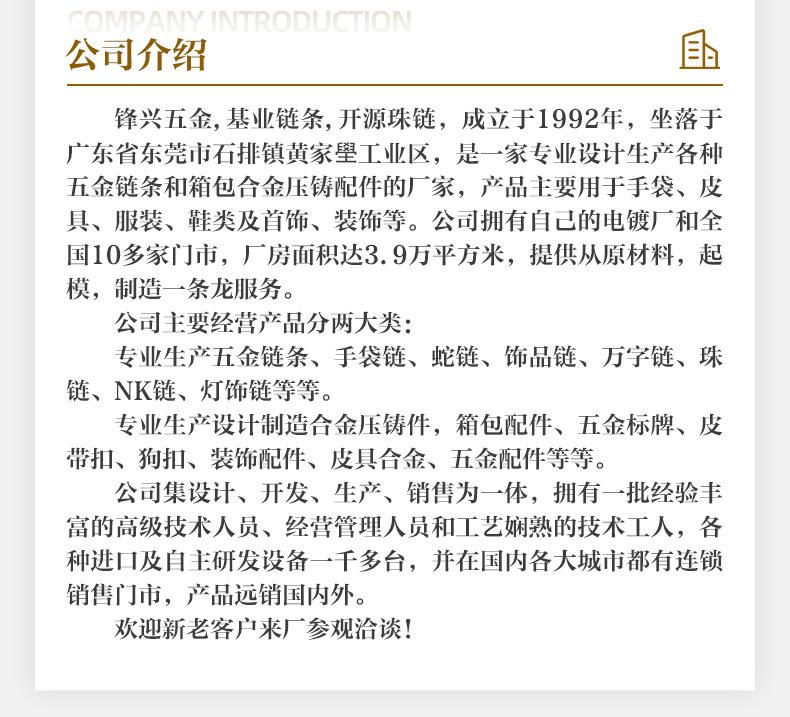 COMPANY INTRODUCTION
公司介绍

锋兴五金,基业链条,开源珠链，成立于1992年，坐落于广东省东莞市石排镇黄家壆工业区，是一家专业设计生产各种五金链条和箱包合金压铸配件的厂家，产品主要用于手袋、皮具、服装、鞋类及首饰、装饰等。公司拥有自己的电镀厂和全国10多家门市，厂房面积达3.9万平方米，提供从原材料，起模，制造一条龙服务。

公司主要经营产品分两大类：

专业生产五金链条、手袋链、蛇链、饰品链、万字链、珠链、NK链、灯饰链等等。

专业生产设计制造合金压铸件，箱包配件、五金标牌、皮带扣、狗扣、装饰配件、皮具合金、五金配件等等。

公司集设计、开发、生产、销售为一体，拥有一批经验丰富的高级技术人员、经营管理人员和工艺娴熟的技术工人，各种进口及自主研发设备一千多台，并在国内各大城市都有连锁销售门市，产品远销国内外。

欢迎新老客户来厂参观洽谈！